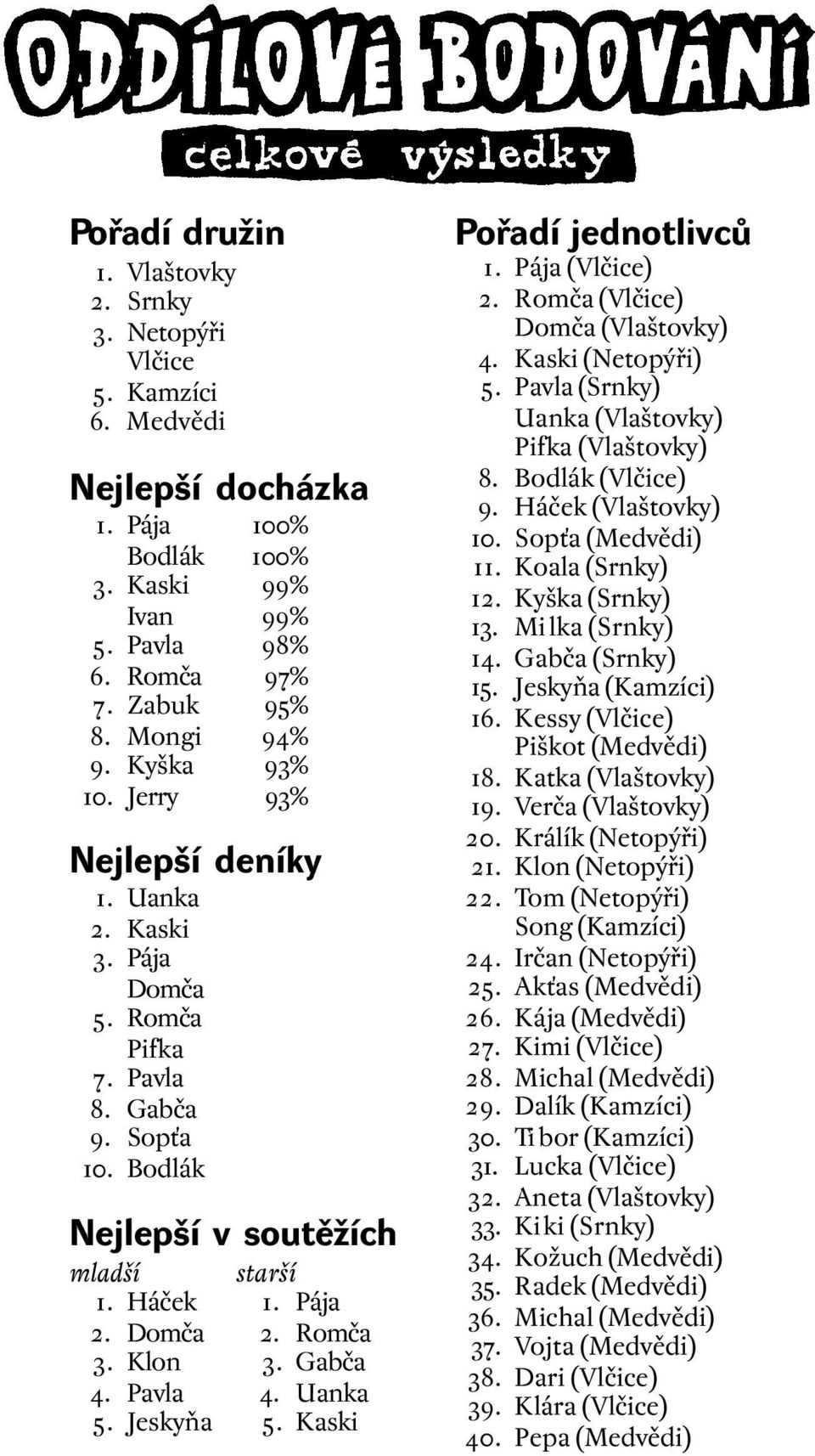 ODDÍLOVÉ BODOVÁNÍ

celkové výsledky

Pořadí družin
1. Vlaštovky
2. Srnky
3. Netopýři
Vlčice
5. Kamzíci
6. Medvědi

Nejlepší docházka
1. Pája 100%
Bodlák 100%
3. Kaski 99%
Ivan 99%
5. Pavla 98%
6. Romča 97%
7. Zabuk 95%
8. Mongi 94%
9. Kyška 93%
10. Jerry 93%

Nejlepší deníky
1. Uanka
2. Kaski
3. Pája
Domča
5. Romča
Pifka
7. Pavla
8. Gabča
9. Sopťa
10. Bodlák

Nejlepší v soutěžích
mladší
1. Háček
2. Domča
3. Klon
4. Pavla
5. Jeskyňa

starší
1. Pája
2. Romča
3. Gabča
4. Uanka
5. Kaski

Pořadí jednotlivců
1. Pája (Vlčice)
2. Romča (Vlčice)
Domča (Vlaštovky)
4. Kaski (Netopýři)
5. Pavla (Srnky)
Uanka (Vlaštovky)
Pifka (Vlaštovky)
8. Bodlák (Vlčice)
9. Háček (Vlaštovky)
10. Sopťa (Medvědi)
11. Koala (Srnky)
12. Kyška (Srnky)
13. Milka (Srnky)
14. Gabča (Srnky)
15. Jeskyňa (Kamzíci)
16. Kessy (Vlčice)
Piškot (Medvědi)
18. Katka (Vlaštovky)
19. Verča (Vlaštovky)
20. Králík (Netopýři)
21. Klon (Netopýři)
22. Tom (Netopýři)
Song (Kamzíci)
24. Irčan (Netopýři)
25. Akťas (Medvědi)
26. Kája (Medvědi)
27. Kimi (Vlčice)
28. Michal (Medvědi)
29. Dalík (Kamzíci)
30. Tibor (Kamzíci)
31. Lucka (Vlčice)
32. Aneta (Vlaštovky)
33. Kiki (Srnky)
34. Kožuch (Medvědi)
35. Radek (Medvědi)
36. Michal (Medvědi)
37. Vojta (Medvědi)
38. Dari (Vlčice)
39. Klára (Vlčice)
40. Pepa (Medvědi)